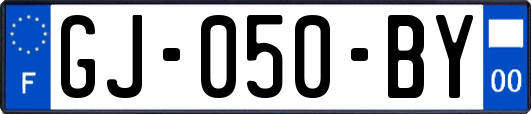 F

GJ-050-BY

00